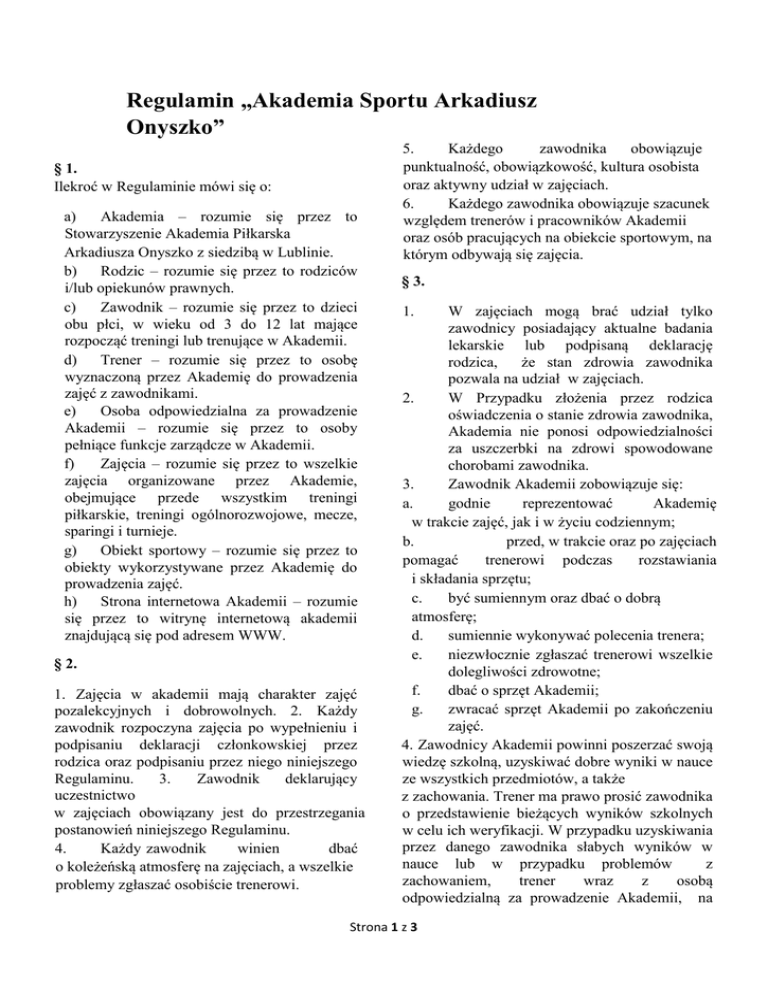 Regulamin „Akademia Sportu Arkadiusz Onyszko”

§ 1.
Ilekroć w Regulaminie mówi się o:

a) Akademia – rozumie się przez to Stowarzyszenie Akademia Piłkarska Arkadiusza Onyszko z siedzibą w Lublinie.
b) Rodzic – rozumie się przez to rodziców i/lub opiekunów prawnych.
c) Zawodnik – rozumie się przez to dzieci obu płci, w wieku od 3 do 12 lat mające rozpocząć treningi lub trenujące w Akademii.
d) Trener – rozumie się przez to osobę wyznaczoną przez Akademię do prowadzenia zajęć z zawodnikami.
e) Osoba odpowiedzialna za prowadzenie Akademii – rozumie się przez to osoby pełniące funkcje zarządcze w Akademii.
f) Zajęcia – rozumie się przez to wszelkie zajęcia organizowane przez Akademie, obejmujące przede wszystkim treningi piłkarskie, treningi ogólnorozwojowe, mecze, sparingi i turnieje.
g) Obiekt sportowy – rozumie się przez to obiekty wykorzystywane przez Akademię do prowadzenia zajęć.
h) Strona internetowa Akademii – rozumie się przez to witrynę internetową akademii znajdującą się pod adresem WWW.

§ 2.

1. Zajęcia w akademii mają charakter zajęć pozalekcyjnych i dobrowolnych. 2. Każdy zawodnik rozpoczyna zajęcia po wypełnieniu i podpisaniu deklaracji członkowskiej przez rodzica oraz podpisaniu przez niego niniejszego Regulaminu. 3. Zawodnik deklarujący uczestnictwo w zajęciach obowiązany jest do przestrzegania postanowień niniejszego Regulaminu.
4. Każdy zawodnik winien dbać o koleżeńską atmosferę na zajęciach, a wszelkie problemy zgłaszać osobiście trenerowi.

5. Każdego zawodnika obowiązuje punktualność, obowiązkowość, kultura osobista oraz aktywny udział w zajęciach.
6. Każdego zawodnika obowiązuje szacunek względem trenerów i pracowników Akademii oraz osób pracujących na obiekcie sportowym, na którym odbywają się zajęcia.

§ 3.

1. W zajęciach mogą brać udział tylko zawodnicy posiadający aktualne badania lekarskie lub podpisaną deklarację rodzica, że stan zdrowia zawodnika pozwala na udział w zajęciach.
2. W Przypadku złożenia przez rodzica oświadczenia o stanie zdrowia zawodnika, Akademia nie ponosi odpowiedzialności za uszczerbki na zdrowi spowodowane chorobami zawodnika.
3. Zawodnik Akademii zobowiązuje się:
a. godnie reprezentować Akademię w trakcie zajęć, jak i w życiu codziennym;
b. przed, w trakcie oraz po zajęciach pomagać trenerowi podczas rozstawiania i składania sprzętu;
c. być sumiennym oraz dbać o dobrą atmosferę;
d. sumiennie wykonywać polecenia trenera;
e. niezwłocznie zgłaszać trenerowi wszelkie dolegliwości zdrowotne;
f. dbać o sprzęt Akademii;
g. zwracać sprzęt Akademii po zakończeniu zajęć.
4. Zawodnicy Akademii powinni poszerzać swoją wiedzę szkolną, uzyskiwać dobre wyniki w nauce ze wszystkich przedmiotów, a także z zachowania. Trener ma prawo prosić zawodnika o przedstawienie bieżących wyników szkolnych w celu ich weryfikacji. W przypadku uzyskiwania przez danego zawodnika słabych wyników w nauce lub w przypadku problemów z zachowaniem, trener wraz z osobą odpowiedzialną za prowadzenie Akademii, na

Strona 1 z 3